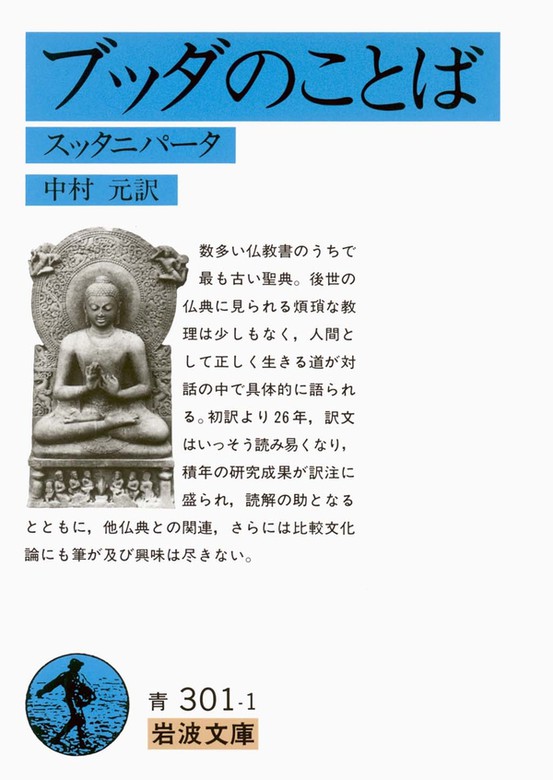 ブッダのことば

スッタニパータ

中村 元訳

数多い仏教書のうちで最も古い聖典。後世の仏典に見られる煩瑣な教理は少しもなく，人間として正しく生きる道が対話の中で具体的に語られる。初訳より26年，訳文はいっそう読み易くなり，積年の研究成果が訳注に盛られ，読解の助となるとともに，他仏典との関連，さらには比較文化論にも筆が及び興味は尽きない。

青 301-1
岩波文庫